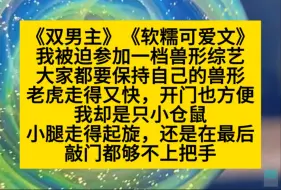 《双男主》《软糯可爱文》
我被迫参加一档兽形综艺
大家都要保持自己的兽形
老虎走得又快，开门也方便
我却是只小仓鼠
小腿走得起旋，还是在最后
敲门都够不上把手